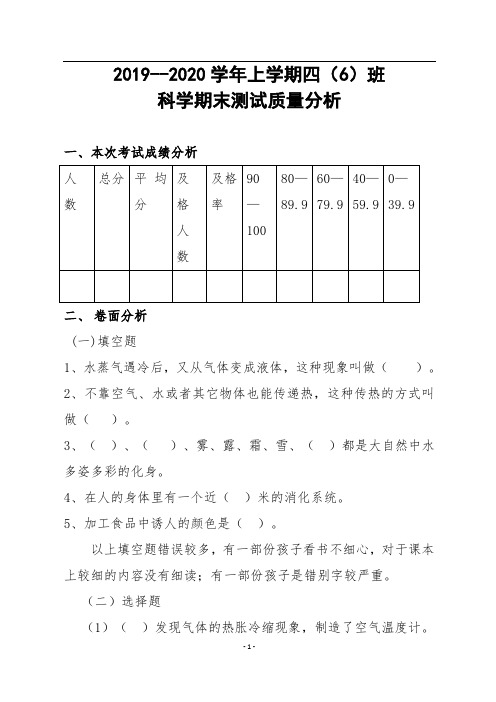 2019--2020 学年上学期四（6）班
科学期末测试质量分析

一、本次考试成绩分析

| 人数 | 总分 | 平均分 | 及格人数 | 及格率 | 90—100 | 80—89.9 | 60—79.9 | 40—59.9 | 0—39.9 |
|---|---|---|---|---|---|---|---|---|---|
| | | | | | | | | | |

二、卷面分析

(一)填空题

1、水蒸气遇冷后，又从气体变成液体，这种现象叫做（　　）。

2、不靠空气、水或者其它物体也能传递热，这种传热的方式叫做（　）。

3、（　）、（　）、雾、露、霜、雪、（　）都是大自然中水多姿多彩的化身。

4、在人的身体里有一个近（　）米的消化系统。

5、加工食品中诱人的颜色是（　）。

以上填空题错误较多，有一部份孩子看书不细心，对于课本上较细的内容没有细读；有一部份孩子是错别字较严重。

（二）选择题

（1）（　）发现气体的热胀冷缩现象，制造了空气温度计。

-1-